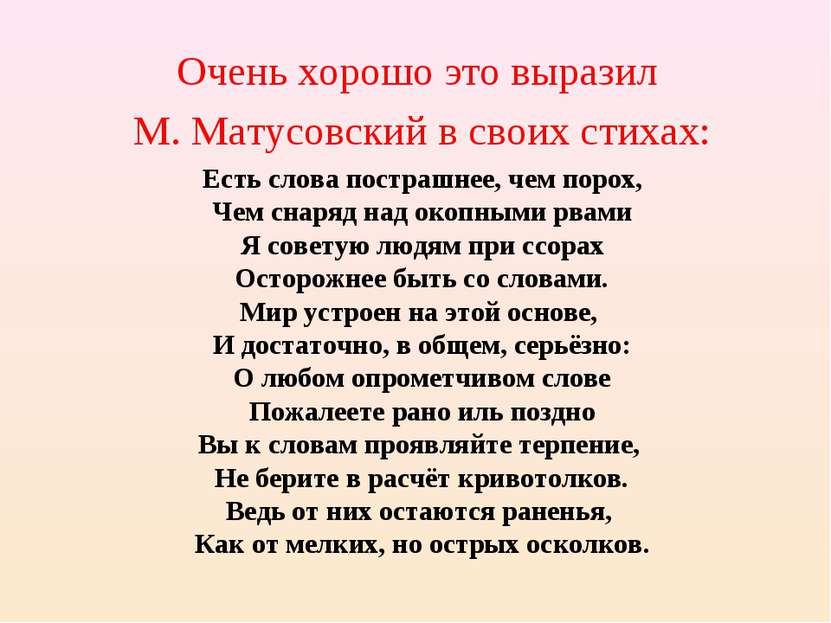 Очень хорошо это выразил
М. Матусовский в своих стихах:

Есть слова пострашнее, чем порох,
Чем снаряд над окопными рвами
Я советую людям при ссорах
Осторожнее быть со словами.
Мир устроен на этой основе,
И достаточно, в общем, серьёзно:
О любом опрометчивом слове
Пожалеете рано иль поздно
Вы к словам проявляйте терпение,
Не берите в расчёт кривотолков.
Ведь от них остаются раненья,
Как от мелких, но острых осколков.